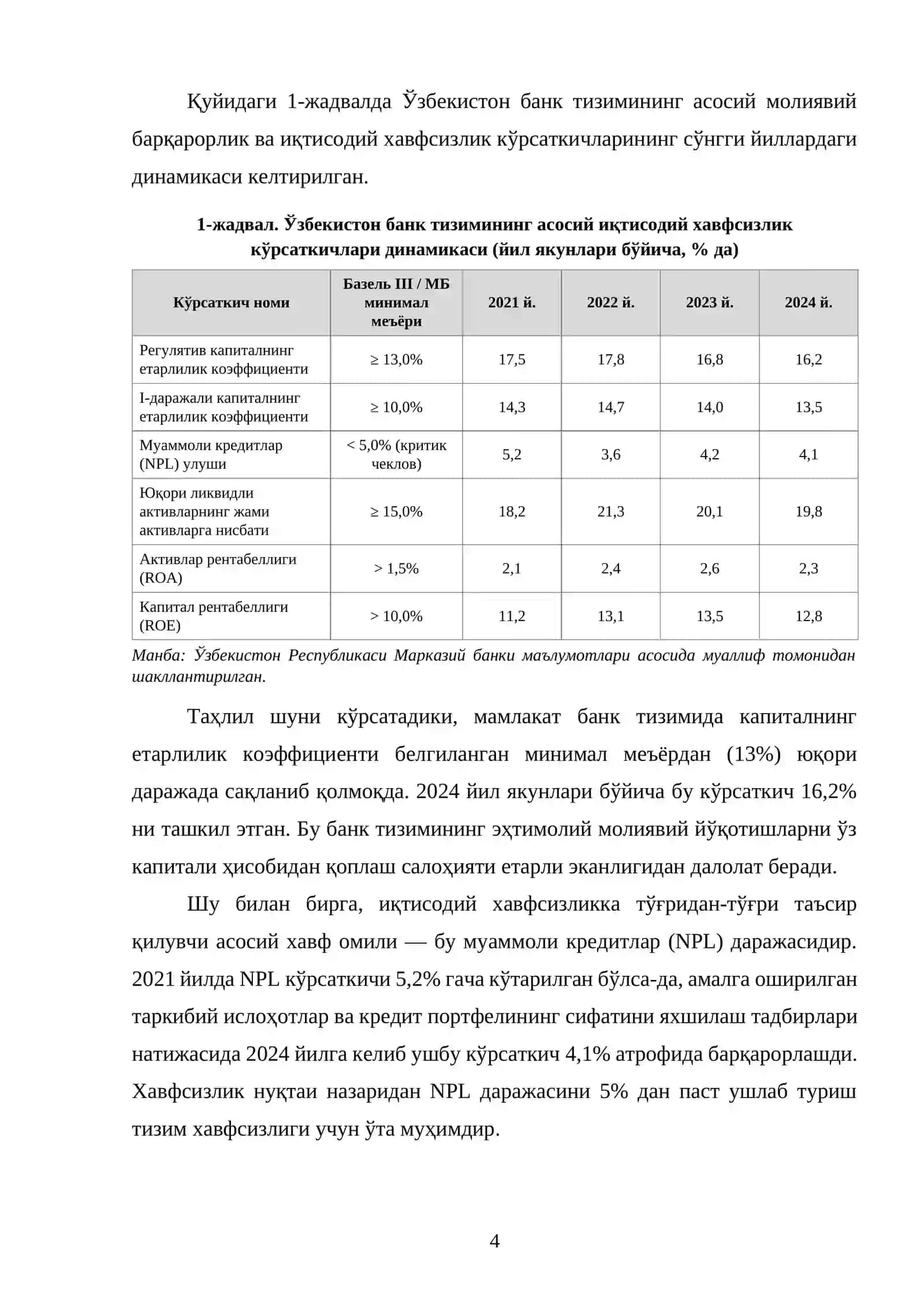 Қуйидаги 1-жадвалда Ўзбекистон банк тизимининг асосий молиявий барқарорлик ва иқтисодий хавфсизлик кўрсаткичларининг сўнгги йиллардаги динамикаси келтирилган.

1-жадвал. Ўзбекистон банк тизимининг асосий иқтисодий хавфсизлик кўрсаткичлари динамикаси (йил якунлари бўйича, % да)

| Кўрсаткич номи | Базель III / МБ минимал меъёри | 2021 й. | 2022 й. | 2023 й. | 2024 й. |
|---|---|---|---|---|---|
| Регулятив капиталнинг етарлилик коэффициенти | ≥ 13,0% | 17,5 | 17,8 | 16,8 | 16,2 |
| I-даражали капиталнинг етарлилик коэффициенти | ≥ 10,0% | 14,3 | 14,7 | 14,0 | 13,5 |
| Муаммоли кредитлар (NPL) улуши | < 5,0% (критик чеклов) | 5,2 | 3,6 | 4,2 | 4,1 |
| Юқори ликвидли активларнинг жами активларга нисбати | ≥ 15,0% | 18,2 | 21,3 | 20,1 | 19,8 |
| Активлар рентабеллиги (ROA) | > 1,5% | 2,1 | 2,4 | 2,6 | 2,3 |
| Капитал рентабеллиги (ROE) | > 10,0% | 11,2 | 13,1 | 13,5 | 12,8 |

Манба: Ўзбекистон Республикаси Марказий банки маълумотлари асосида муаллиф томонидан шакллантирилган.

Таҳлил шуни кўрсатадики, мамлакат банк тизимида капиталнинг етарлилик коэффициенти белгиланган минимал меъёрдан (13%) юқори даражада сақланиб қолмоқда. 2024 йил якунлари бўйича бу кўрсаткич 16,2% ни ташкил этган. Бу банк тизимининг эҳтимолий молиявий йўқотишларни ўз капитали ҳисобидан қоплаш салоҳияти етарли эканлигидан далолат беради.

Шу билан бирга, иқтисодий хавфсизликка тўғридан-тўғри таъсир қилувчи асосий хавф омили — бу муаммоли кредитлар (NPL) даражасидир. 2021 йилда NPL кўрсаткичи 5,2% гача кўтарилган бўлса-да, амалга оширилган таркибий ислоҳотлар ва кредит портфелининг сифатини яхшилаш тадбирлари натижасида 2024 йилга келиб ушбу кўрсаткич 4,1% атрофида барқарорлашди. Хавфсизлик нуқтаи назаридан NPL даражасини 5% дан паст ушлаб туриш тизим хавфсизлиги учун ўта муҳимдир.

4